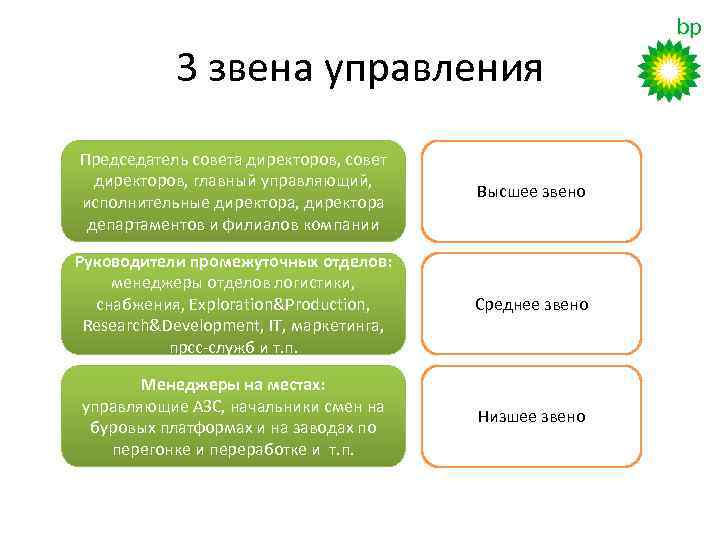 bp

3 звена управления

Председатель совета директоров, совет директоров, главный управляющий, исполнительные директора, директора департаментов и филиалов компании

Высшее звено

Руководители промежуточных отделов: менеджеры отделов логистики, снабжения, Exploration&Production, Research&Development, IT, маркетинга, прсс-служб и т.п.

Среднее звено

Менеджеры на местах: управляющие АЗС, начальники смен на буровых платформах и на заводах по перегонке и переработке и т.п.

Низшее звено